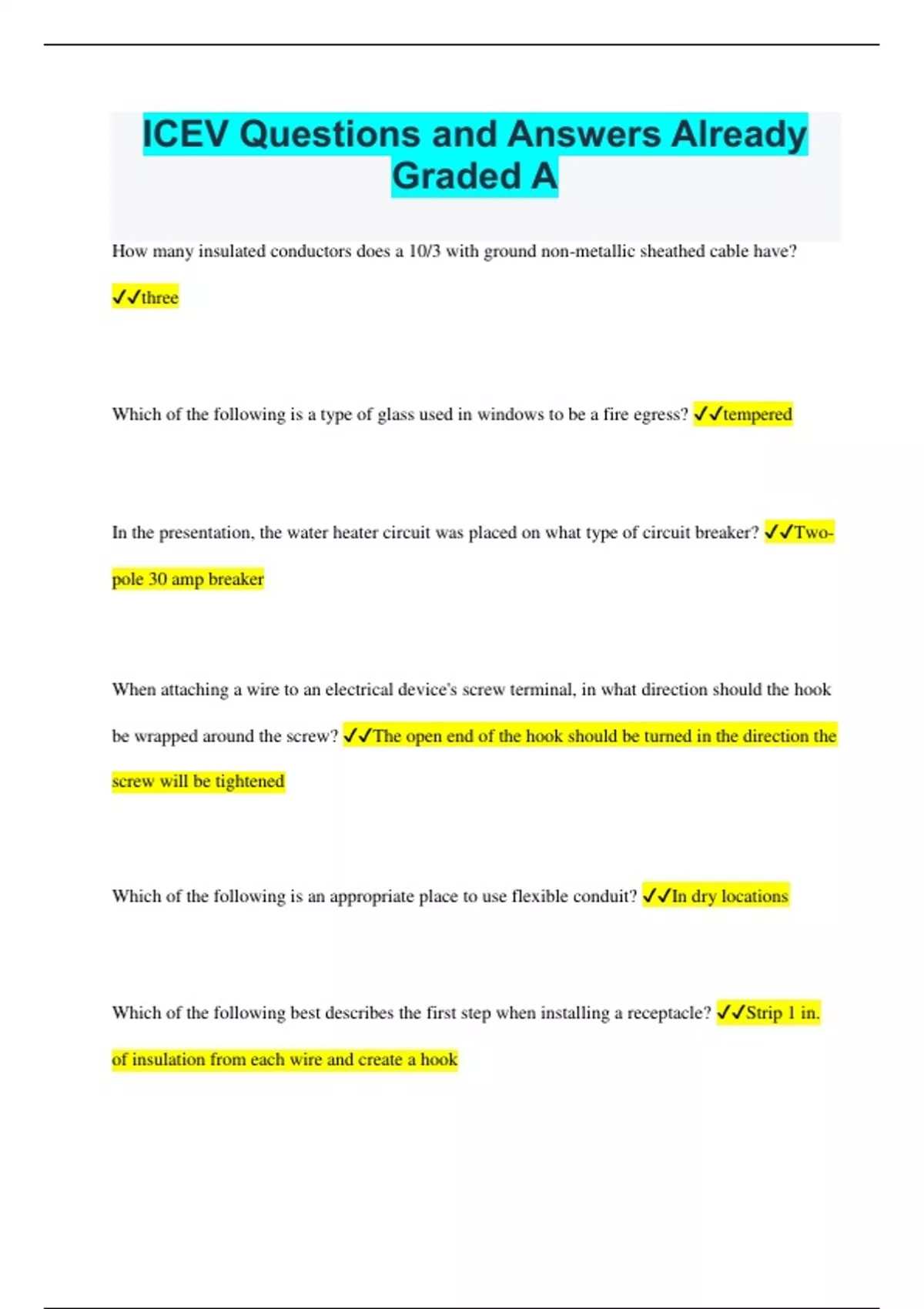 ICEV Questions and Answers Already Graded A

How many insulated conductors does a 10/3 with ground non-metallic sheathed cable have? ✓✓three

Which of the following is a type of glass used in windows to be a fire egress? ✓✓tempered

In the presentation, the water heater circuit was placed on what type of circuit breaker? ✓✓Two-pole 30 amp breaker

When attaching a wire to an electrical device's screw terminal, in what direction should the hook be wrapped around the screw? ✓✓The open end of the hook should be turned in the direction the screw will be tightened

Which of the following is an appropriate place to use flexible conduit? ✓✓In dry locations

Which of the following best describes the first step when installing a receptacle? ✓✓Strip 1 in. of insulation from each wire and create a hook